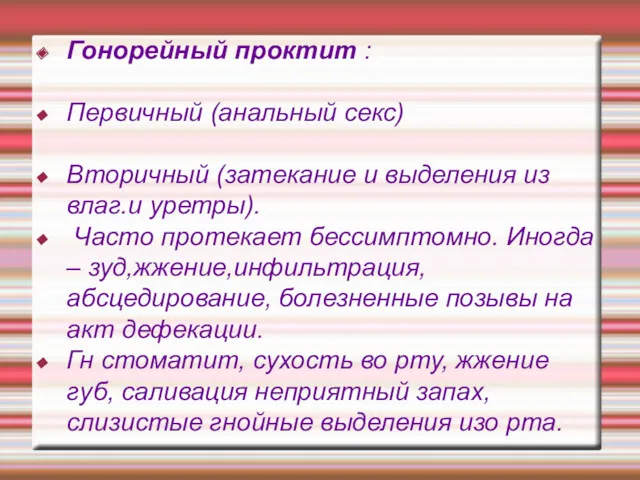 Гонорейный проктит :

Первичный (анальный секс)

Вторичный (затекание и выделения из влаг.и уретры).

Часто протекает бессимптомно. Иногда – зуд,жжение,инфильтрация, абсцедирование, болезненные позывы на акт дефекации.

Гн стоматит, сухость во рту, жжение губ, саливация неприятный запах, слизистые гнойные выделения изо рта.